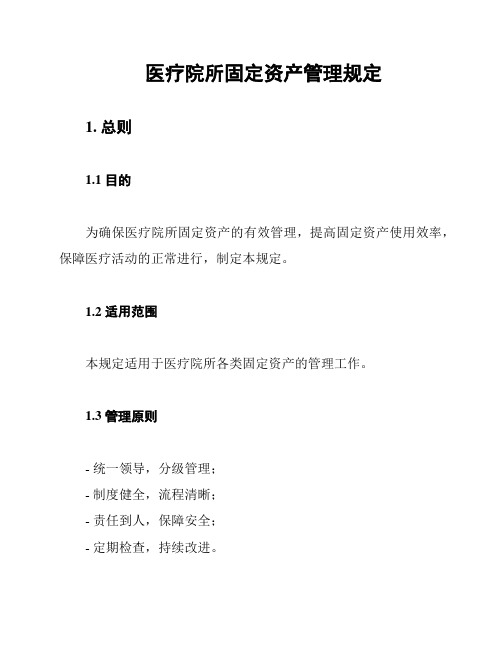 医疗院所固定资产管理规定

1. 总则

1.1 目的

为确保医疗院所固定资产的有效管理，提高固定资产使用效率，保障医疗活动的正常进行，制定本规定。

1.2 适用范围

本规定适用于医疗院所各类固定资产的管理工作。

1.3 管理原则

- 统一领导，分级管理；
- 制度健全，流程清晰；
- 责任到人，保障安全；
- 定期检查，持续改进。